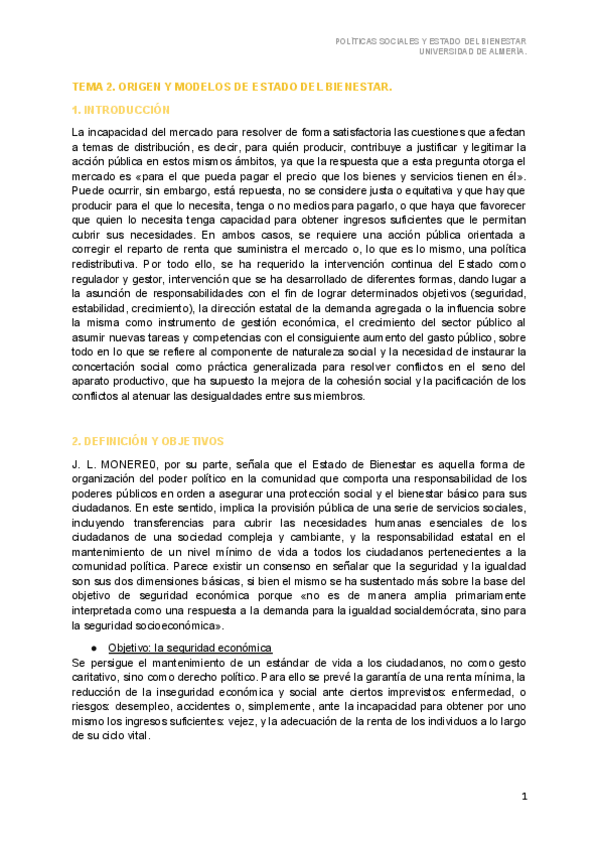 POLÍTICAS SOCIALES Y ESTADO DEL BIENESTAR
UNIVERSIDAD DE ALMERÍA.

TEMA 2. ORIGEN Y MODELOS DE ESTADO DEL BIENESTAR.

1. INTRODUCCIÓN

La incapacidad del mercado para resolver de forma satisfactoria las cuestiones que afectan a temas de distribución, es decir, para quién producir, contribuye a justificar y legitimar la acción pública en estos mismos ámbitos, ya que la respuesta que a esta pregunta otorga el mercado es «para el que pueda pagar el precio que los bienes y servicios tienen en él». Puede ocurrir, sin embargo, está repuesta, no se considere justa o equitativa y que hay que producir para el que lo necesita, tenga o no medios para pagarlo, o que haya que favorecer que quien lo necesita tenga capacidad para obtener ingresos suficientes que le permitan cubrir sus necesidades. En ambos casos, se requiere una acción pública orientada a corregir el reparto de renta que suministra el mercado o, lo que es lo mismo, una política redistributiva. Por todo ello, se ha requerido la intervención continua del Estado como regulador y gestor, intervención que se ha desarrollado de diferentes formas, dando lugar a la asunción de responsabilidades con el fin de lograr determinados objetivos (seguridad, estabilidad, crecimiento), la dirección estatal de la demanda agregada o la influencia sobre la misma como instrumento de gestión económica, el crecimiento del sector público al asumir nuevas tareas y competencias con el consiguiente aumento del gasto público, sobre todo en lo que se refiere al componente de naturaleza social y la necesidad de instaurar la concertación social como práctica generalizada para resolver conflictos en el seno del aparato productivo, que ha supuesto la mejora de la cohesión social y la pacificación de los conflictos al atenuar las desigualdades entre sus miembros.

2. DEFINICIÓN Y OBJETIVOS

J. L. MONERE0, por su parte, señala que el Estado de Bienestar es aquella forma de organización del poder político en la comunidad que comporta una responsabilidad de los poderes públicos en orden a asegurar una protección social y el bienestar básico para sus ciudadanos. En este sentido, implica la provisión pública de una serie de servicios sociales, incluyendo transferencias para cubrir las necesidades humanas esenciales de los ciudadanos de una sociedad compleja y cambiante, y la responsabilidad estatal en el mantenimiento de un nivel mínimo de vida a todos los ciudadanos pertenecientes a la comunidad política. Parece existir un consenso en señalar que la seguridad y la igualdad son sus dos dimensiones básicas, si bien el mismo se ha sustentado más sobre la base del objetivo de seguridad económica porque «no es de manera amplia primariamente interpretada como una respuesta a la demanda para la igualdad socialdemócrata, sino para la seguridad socioeconómica».

● Objetivo: la seguridad económica
Se persigue el mantenimiento de un estándar de vida a los ciudadanos, no como gesto caritativo, sino como derecho político. Para ello se prevé la garantía de una renta mínima, la reducción de la inseguridad económica y social ante ciertos imprevistos: enfermedad, o riesgos: desempleo, accidentes o, simplemente, ante la incapacidad para obtener por uno mismo los ingresos suficientes: vejez, y la adecuación de la renta de los individuos a lo largo de su ciclo vital.

1